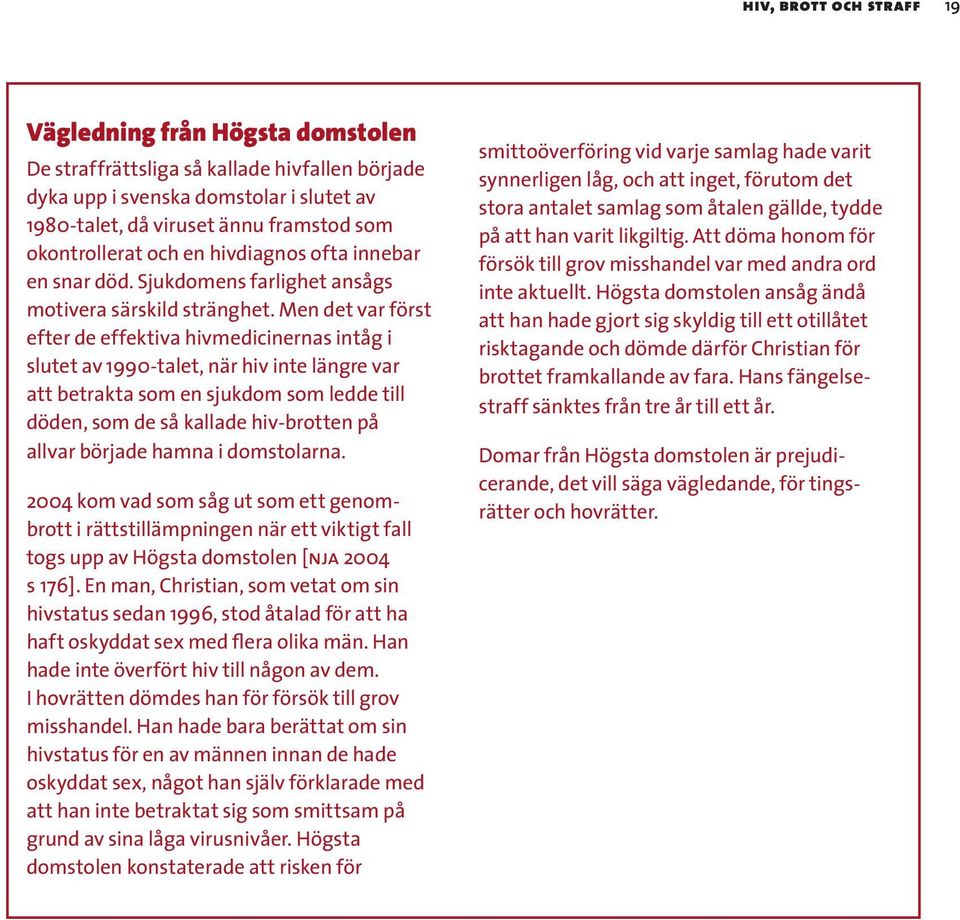 HIV, BROTT OCH STRAFF 19

Vägledning från Högsta domstolen

De straffrättsliga så kallade hivfallen började dyka upp i svenska domstolar i slutet av 1980-talet, då viruset ännu framstod som okontrollerat och en hivdiagnos ofta innebar en snar död. Sjukdomens farlighet ansågs motivera särskild stränghet. Men det var först efter de effektiva hivmedicinernas intåg i slutet av 1990-talet, när hiv inte längre var att betrakta som en sjukdom som ledde till döden, som de så kallade hiv-brotten på allvar började hamna i domstolarna.

2004 kom vad som såg ut som ett genombrott i rättstillämpningen när ett viktigt fall togs upp av Högsta domstolen [NJA 2004 s 176]. En man, Christian, som vetat om sin hivstatus sedan 1996, stod åtalad för att ha haft oskyddat sex med flera olika män. Han hade inte överfört hiv till någon av dem. I hovrätten dömdes han för försök till grov misshandel. Han hade bara berättat om sin hivstatus för en av männen innan de hade oskyddat sex, något han själv förklarade med att han inte betraktat sig som smittsam på grund av sina låga virusnivåer. Högsta domstolen konstaterade att risken för smittoöverföring vid varje samlag hade varit synnerligen låg, och att inget, förutom det stora antalet samlag som åtalen gällde, tydde på att han varit likgiltig. Att döma honom för försök till grov misshandel var med andra ord inte aktuellt. Högsta domstolen ansåg ändå att han hade gjort sig skyldig till ett otillåtet risktagande och dömde därför Christian för brottet framkallande av fara. Hans fängelsestraff sänktes från tre år till ett år.

Domar från Högsta domstolen är prejudicerande, det vill säga vägledande, för tingsrätter och hovrätter.